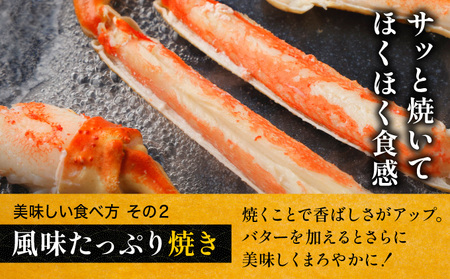 サッと焼いて
ほくほく食感

美味しい食べ方 その2
風味たっぷり焼き

焼くことで香ばしさがアップ。
バターを加えるとさらに
美味しくまろやかに！